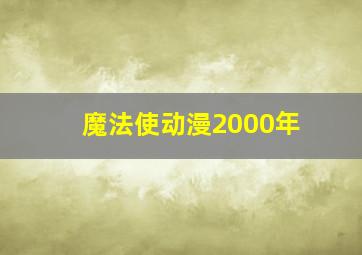 魔法使动漫2000年